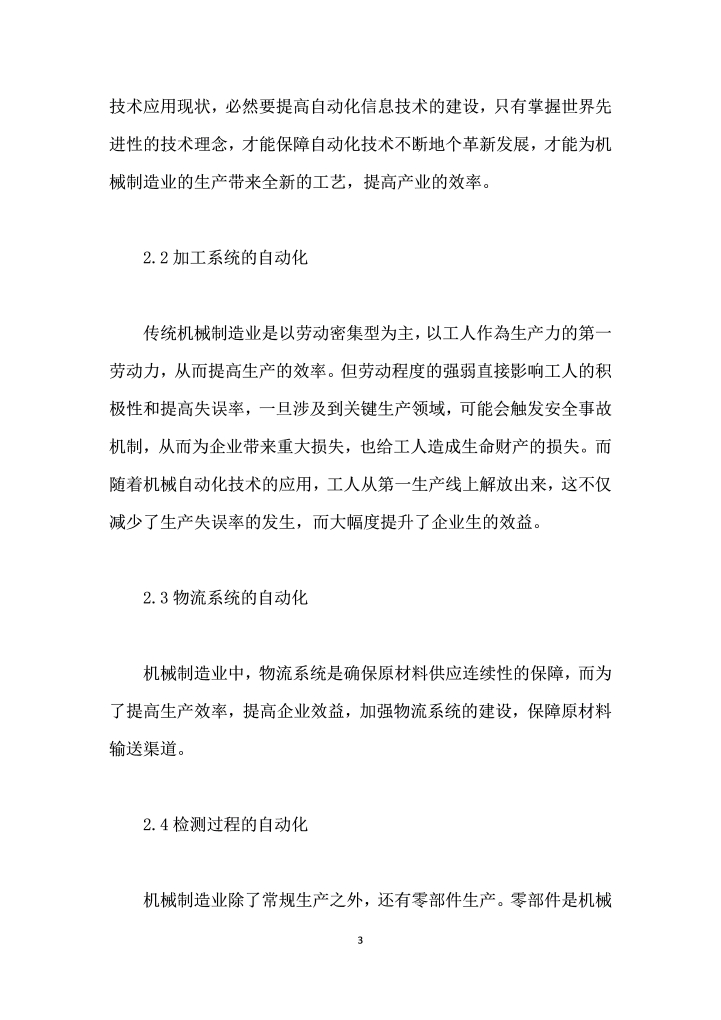 技术应用现状，必然要提高自动化信息技术的建设，只有掌握世界先进性的技术理念，才能保障自动化技术不断地个革新发展，才能为机械制造业的生产带来全新的工艺，提高产业的效率。

2.2 加工系统的自动化

传统机械制造业是以劳动密集型为主，以工人作為生产力的第一劳动力，从而提高生产的效率。但劳动程度的强弱直接影响工人的积极性和提高失误率，一旦涉及到关键生产领域，可能会触发安全事故机制，从而为企业带来重大损失，也给工人造成生命财产的损失。而随着机械自动化技术的应用，工人从第一生产线上解放出来，这不仅减少了生产失误率的发生，而大幅度提升了企业生的效益。

2.3 物流系统的自动化

机械制造业中，物流系统是确保原材料供应连续性的保障，而为了提高生产效率，提高企业效益，加强物流系统的建设，保障原材料输送渠道。

2.4 检测过程的自动化

机械制造业除了常规生产之外，还有零部件生产。零部件是机械

3